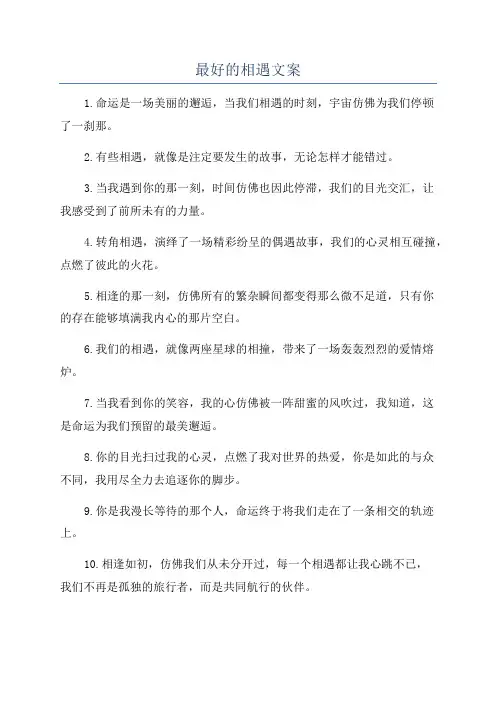 最好的相遇文案

1.命运是一场美丽的邂逅，当我们相遇的时刻，宇宙仿佛为我们停顿了一刹那。

2.有些相遇，就像是注定要发生的故事，无论怎样才能错过。

3.当我遇到你的那一刻，时间仿佛也因此停滞，我们的目光交汇，让我感受到了前所未有的力量。

4.转角相遇，演绎了一场精彩纷呈的偶遇故事，我们的心灵相互碰撞，点燃了彼此的火花。

5.相逢的那一刻，仿佛所有的繁杂瞬间都变得那么微不足道，只有你的存在能够填满我内心的那片空白。

6.我们的相遇，就像两座星球的相撞，带来了一场轰轰烈烈的爱情熔炉。

7.当我看到你的笑容，我的心仿佛被一阵甜蜜的风吹过，我知道，这是命运为我们预留的最美邂逅。

8.你的目光扫过我的心灵，点燃了我对世界的热爱，你是如此的与众不同，我用尽全力去追逐你的脚步。

9.你是我漫长等待的那个人，命运终于将我们走在了一条相交的轨迹上。

10.相逢如初，仿佛我们从未分开过，每一个相遇都让我心跳不已，我们不再是孤独的旅行者，而是共同航行的伙伴。